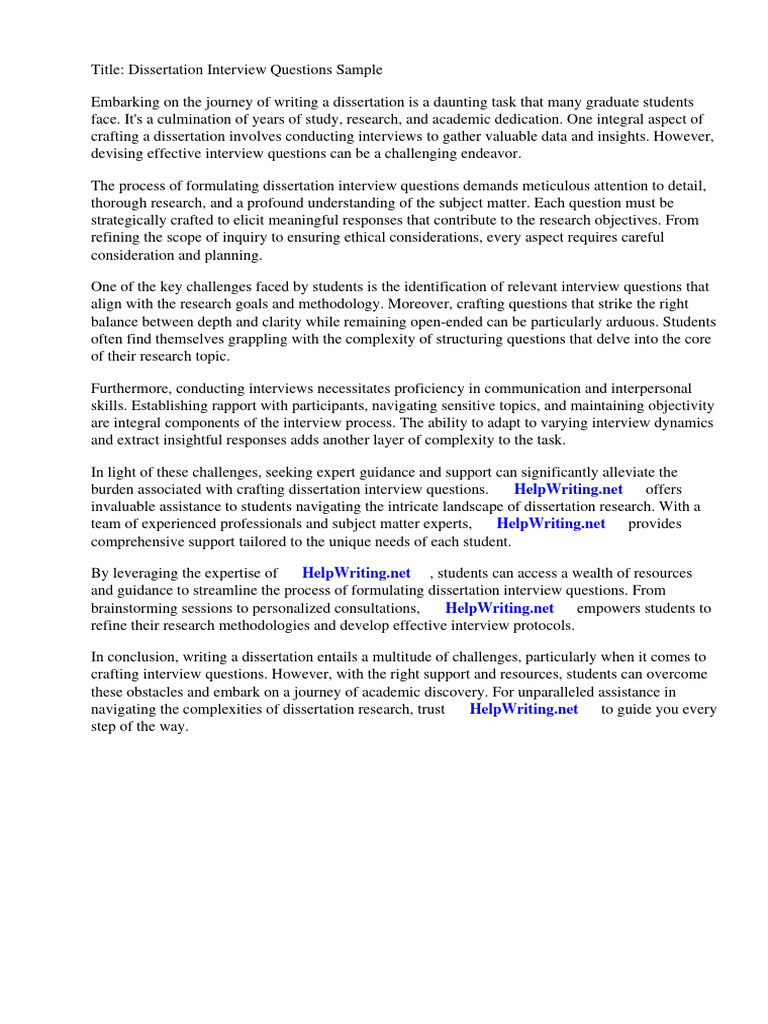 Title: Dissertation Interview Questions Sample

Embarking on the journey of writing a dissertation is a daunting task that many graduate students face. It's a culmination of years of study, research, and academic dedication. One integral aspect of crafting a dissertation involves conducting interviews to gather valuable data and insights. However, devising effective interview questions can be a challenging endeavor.

The process of formulating dissertation interview questions demands meticulous attention to detail, thorough research, and a profound understanding of the subject matter. Each question must be strategically crafted to elicit meaningful responses that contribute to the research objectives. From refining the scope of inquiry to ensuring ethical considerations, every aspect requires careful consideration and planning.

One of the key challenges faced by students is the identification of relevant interview questions that align with the research goals and methodology. Moreover, crafting questions that strike the right balance between depth and clarity while remaining open-ended can be particularly arduous. Students often find themselves grappling with the complexity of structuring questions that delve into the core of their research topic.

Furthermore, conducting interviews necessitates proficiency in communication and interpersonal skills. Establishing rapport with participants, navigating sensitive topics, and maintaining objectivity are integral components of the interview process. The ability to adapt to varying interview dynamics and extract insightful responses adds another layer of complexity to the task.

In light of these challenges, seeking expert guidance and support can significantly alleviate the burden associated with crafting dissertation interview questions. HelpWriting.net offers invaluable assistance to students navigating the intricate landscape of dissertation research. With a team of experienced professionals and subject matter experts, HelpWriting.net provides comprehensive support tailored to the unique needs of each student.

By leveraging the expertise of HelpWriting.net , students can access a wealth of resources and guidance to streamline the process of formulating dissertation interview questions. From brainstorming sessions to personalized consultations, HelpWriting.net empowers students to refine their research methodologies and develop effective interview protocols.

In conclusion, writing a dissertation entails a multitude of challenges, particularly when it comes to crafting interview questions. However, with the right support and resources, students can overcome these obstacles and embark on a journey of academic discovery. For unparalleled assistance in navigating the complexities of dissertation research, trust HelpWriting.net to guide you every step of the way.